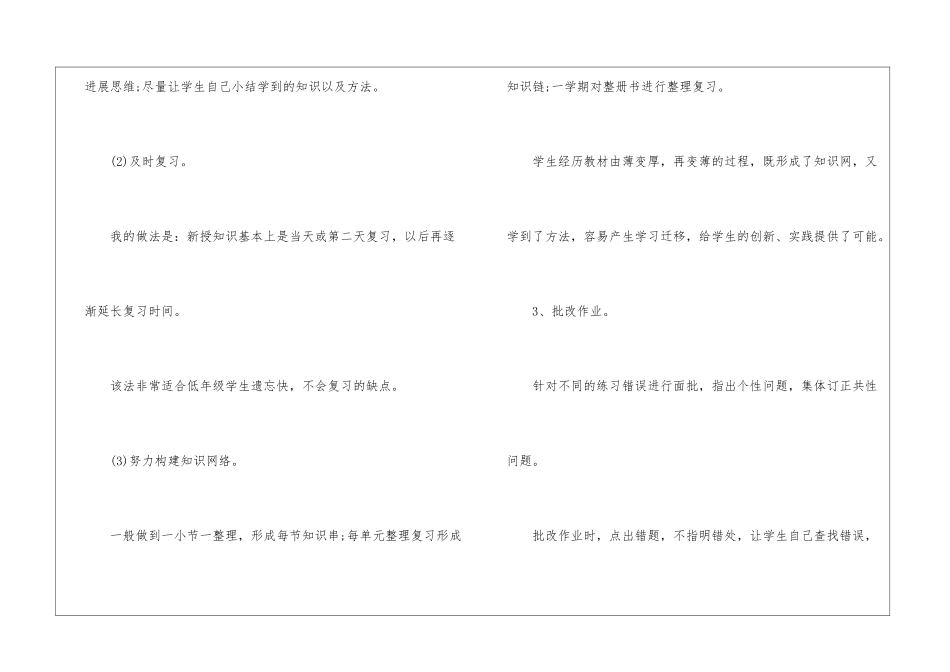 进展思维;尽量让学生自己小结学到的知识以及方法。

(2)及时复习。

我的做法是:新授知识基本上是当天或第二天复习，以后再逐渐延长复习时间。

该法非常适合低年级学生遗忘快，不会复习的缺点。

(3)努力构建知识网络。

一般做到一小节一整理，形成每节知识串;每单元整理复习形成知识链;一学期对整册书进行整理复习。

学生经历教材由薄变厚，再变薄的过程，既形成了知识网，又学到了方法，容易产生学习迁移，给学生的创新、实践提供了可能。

3、批改作业。

针对不同的练习错误进行面批，指出个性问题，集体订正共性问题。

批改作业时，点出错题，不指明错处，让学生自己查找错误，